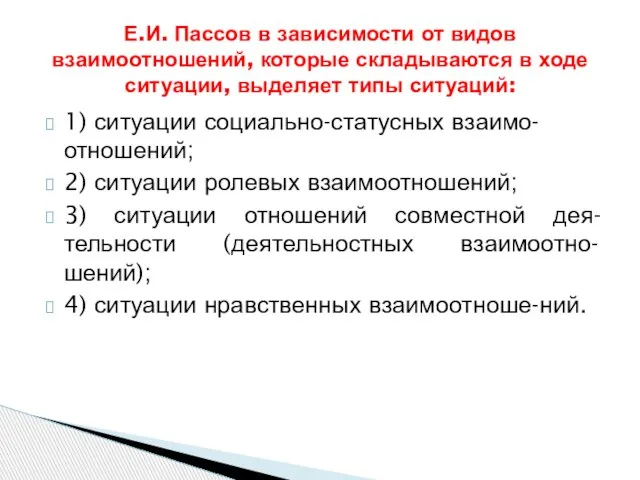 Е.И. Пассов в зависимости от видов взаимоотношений, которые складываются в ходе ситуации, выделяет типы ситуаций:

1) ситуации социально-статусных взаимоотношений;

2) ситуации ролевых взаимоотношений;

3) ситуации отношений совместной деятельности (деятельностных взаимоотношений);

4) ситуации нравственных взаимоотноше-ний.